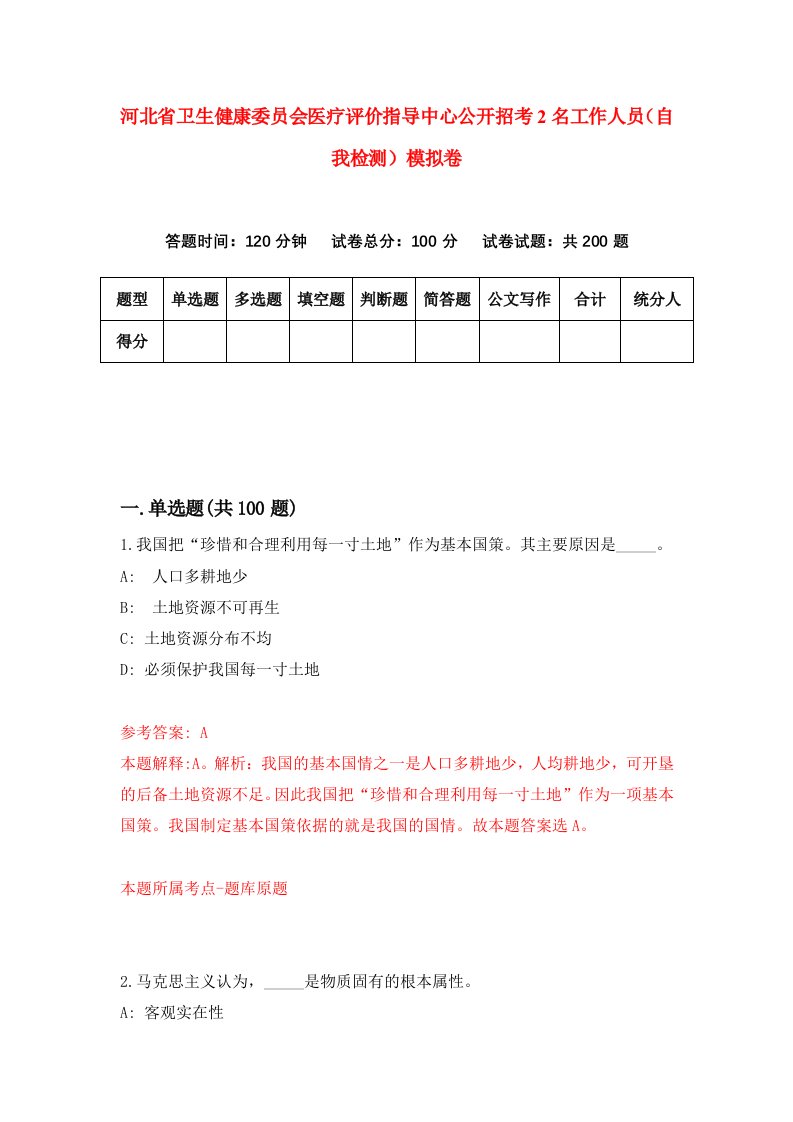 河北省卫生健康委员会医疗评价指导中心公开招考2名工作人员（自我检测）模拟卷

答题时间：120分钟　试卷总分：100分　试卷试题：共200题

| 题型 | 单选题 | 多选题 | 填空题 | 判断题 | 简答题 | 公文写作 | 合计 | 统分人 |
|---|---|---|---|---|---|---|---|---|
| 得分 | | | | | | | | |

一.单选题(共100题)

1.我国把“珍惜和合理利用每一寸土地”作为基本国策。其主要原因是_____。
A:　人口多耕地少
B:　土地资源不可再生
C: 土地资源分布不均
D: 必须保护我国每一寸土地

参考答案: A
本题解释:A。解析：我国的基本国情之一是人口多耕地少，人均耕地少，可开垦的后备土地资源不足。因此我国把“珍惜和合理利用每一寸土地”作为一项基本国策。我国制定基本国策依据的就是我国的国情。故本题答案选A。

本题所属考点-题库原题

2.马克思主义认为，_____是物质固有的根本属性。
A: 客观实在性